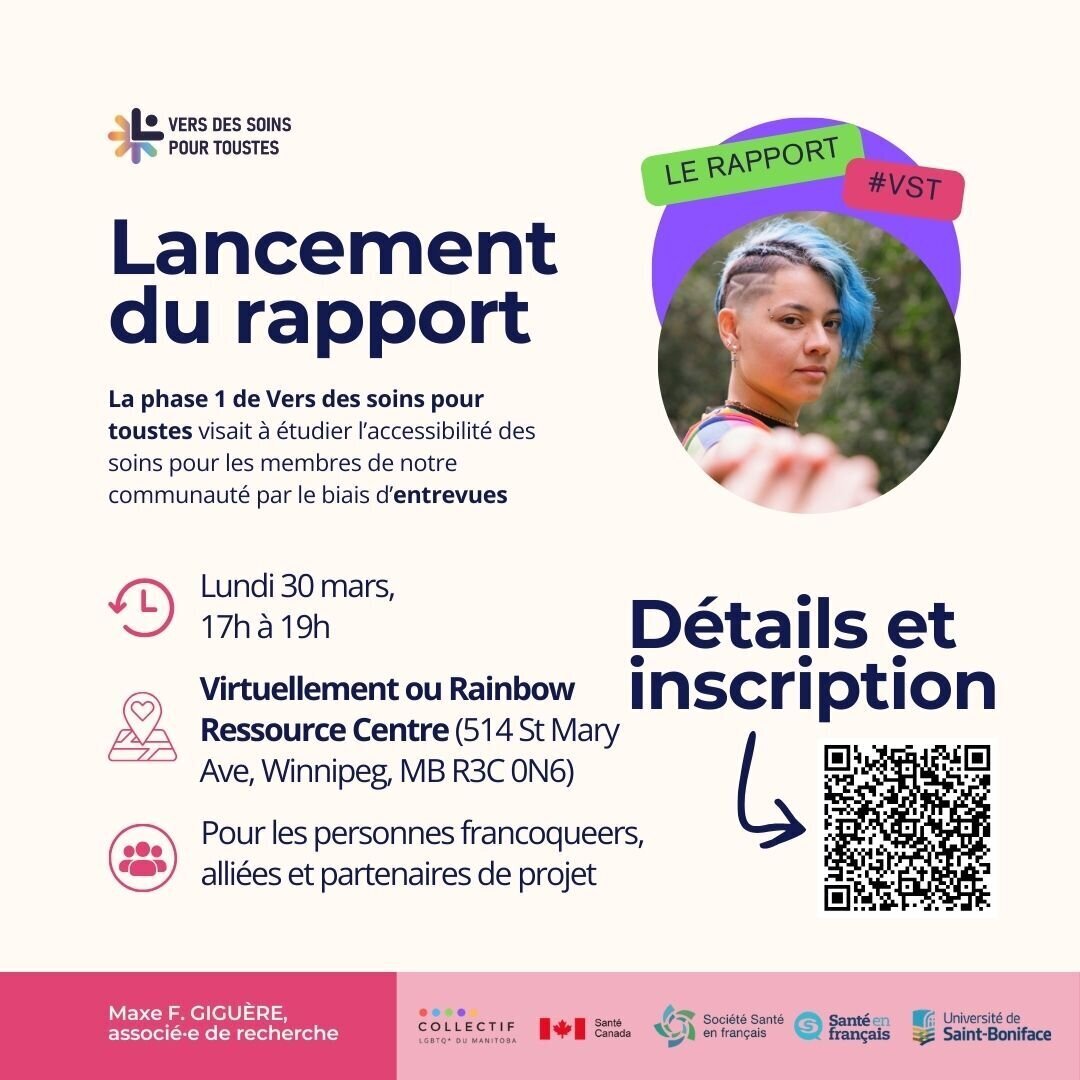 VERS DES SOINS
POUR TOUSTES

LE RAPPORT

#VST

Lancement du rapport

La phase 1 de Vers des soins pour toustes visait à étudier l'accessibilité des soins pour les membres de notre communauté par le biais d'entrevues

Lundi 30 mars,
17h à 19h

Virtuellement ou Rainbow Ressource Centre (514 St Mary Ave, Winnipeg, MB R3C 0N6)

Pour les personnes francoqueers, alliées et partenaires de projet

Détails et inscription

Maxe F. GIGUÈRE,
associé·e de recherche

COLLECTIF
LGBTQ* DU MANITOBA

Santé
Canada

Société Santé
en français

Santé en français

Université de
Saint-Boniface